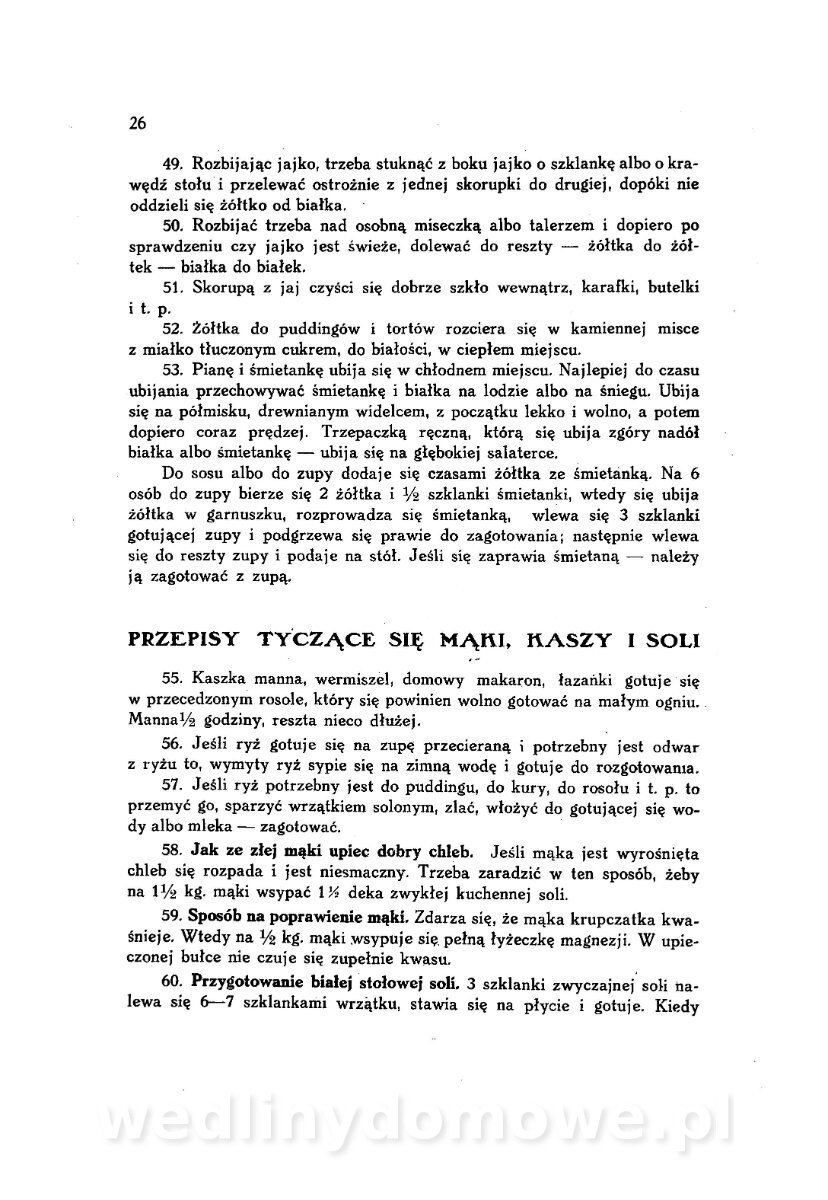 26

49. Rozbijając jajko, trzeba stuknąć z boku jajko o szklankę albo o krawędź stołu i przelewać ostrożnie z jednej skorupki do drugiej, dopóki nie oddzieli się żółtko od białka.

50. Rozbijać trzeba nad osobną miseczką albo talerzem i dopiero po sprawdzeniu czy jajko jest świeże, dolewać do reszty — żółtka do żółtek — białka do białek.

51. Skorupą z jaj czyści się dobrze szkło wewnątrz, karafki, butelki i t. p.

52. Żółtka do puddingów i tortów rozciera się w kamiennej misce z miałko tłuczonym cukrem, do białości, w ciepłem miejscu.

53. Pianę i śmietankę ubija się w chłodnem miejscu. Najlepiej do czasu ubijania przechowywać śmietankę i białka na lodzie albo na śniegu. Ubija się na półmisku, drewnianym widelcem, z początku lekko i wolno, a potem dopiero coraz prędzej. Trzepaczką ręczną, którą się ubija zgóry nadół białka albo śmietankę — ubija się na głębokiej salaterce.

Do sosu albo do zupy dodaje się czasami żółtka ze śmietanką. Na 6 osób do zupy bierze się 2 żółtka i ½ szklanki śmietanki, wtedy się ubija żółtka w garnuszku, rozprowadza się śmietanką, wlewa się 3 szklanki gotującej zupy i podgrzewa się prawie do zagotowania; następnie wlewa się do reszty zupy i podaje na stół. Jeśli się zaprawia śmietaną — należy ją zagotować z zupą.

PRZEPISY TYCZĄCE SIĘ MĄKI, KASZY I SOLI

55. Kaszka manna, wermiszel, domowy makaron, łazanki gotuje się w przecedzonym rosole, który się powinien wolno gotować na małym ogniu. Manna ½ godziny, reszta nieco dłużej.

56. Jeśli ryż gotuje się na zupę przecieraną i potrzebny jest odwar z ryżu to, wymyty ryż sypie się na zimną wodę i gotuje do rozgotowania.

57. Jeśli ryż potrzebny jest do puddingu, do kury, do rosołu i t. p. to przemyć go, sparzyć wrzątkiem solonym, zlać, włożyć do gotującej się wody albo mleka — zagotować.

58. Jak ze złej mąki upiec dobry chleb. Jeśli mąka jest wyrośnięta chleb się rozpada i jest niesmaczny. Trzeba zaradzić w ten sposób, żeby na 1½ kg. mąki wsypać 1½ deka zwykłej kuchennej soli.

59. Sposób na poprawienie mąki. Zdarza się, że mąka krupczatka kwaśnieje. Wtedy na ½ kg. mąki wsypuje się pełną łyżeczkę magnezji. W upieczonej bułce nie czuje się zupełnie kwasu.

60. Przygotowanie białej stołowej soli. 3 szklanki zwyczajnej soli nalewa się 6—7 szklankami wrzątku, stawia się na płycie i gotuje. Kiedy

wedlinydomowe.pl